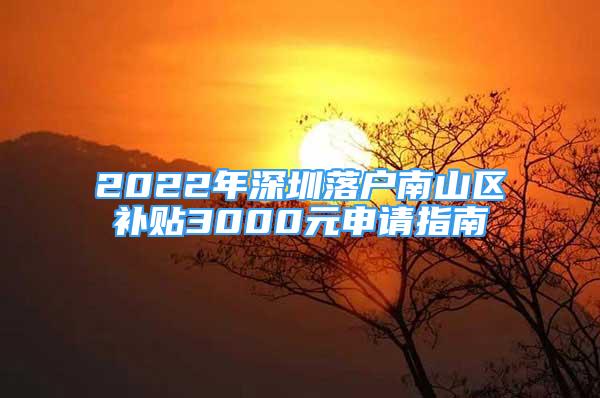 2022年深圳落户南山区补贴3000元申请指南